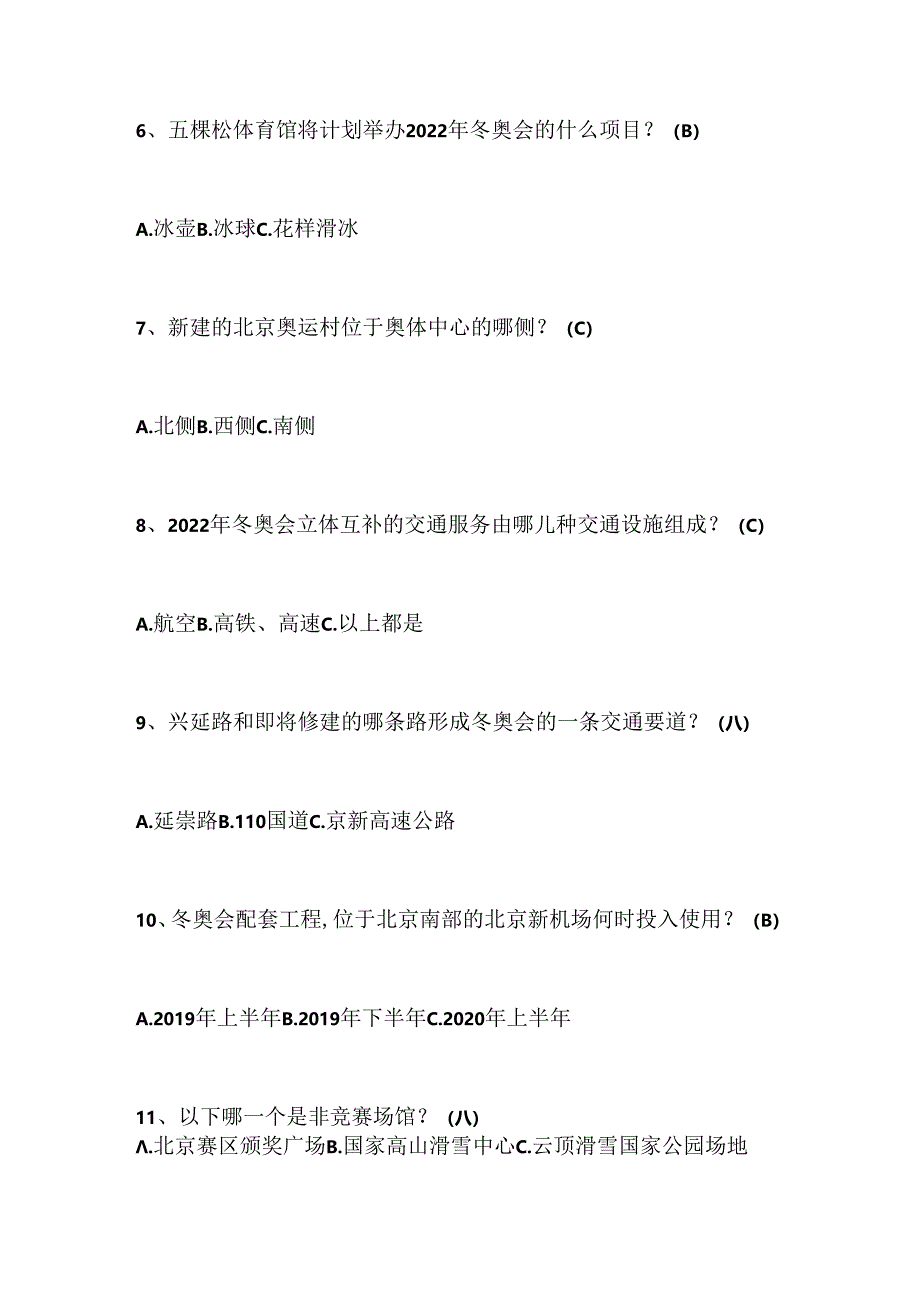 6、五棵松体育馆将计划举办2022年冬奥会的什么项目？ (B)

A.冰壶B.冰球C.花样滑冰

7、新建的北京奥运村位于奥体中心的哪侧？ (C)

A.北侧B.西侧C.南侧

8、2022年冬奥会立体互补的交通服务由哪儿种交通设施组成？ (C)

A.航空B.高铁、高速C.以上都是

9、兴延路和即将修建的哪条路形成冬奥会的一条交通要道？ (八)

A.延崇路B.110国道C.京新高速公路

10、冬奥会配套工程,位于北京南部的北京新机场何时投入使用？ (B)

A.2019年上半年B.2019年下半年C.2020年上半年

11、以下哪一个是非竞赛场馆？ (八)
Λ.北京赛区颁奖广场B.国家高山滑雪中心C.云顶滑雪国家公园场地